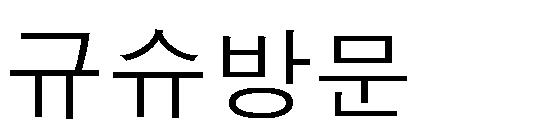 규슈방문